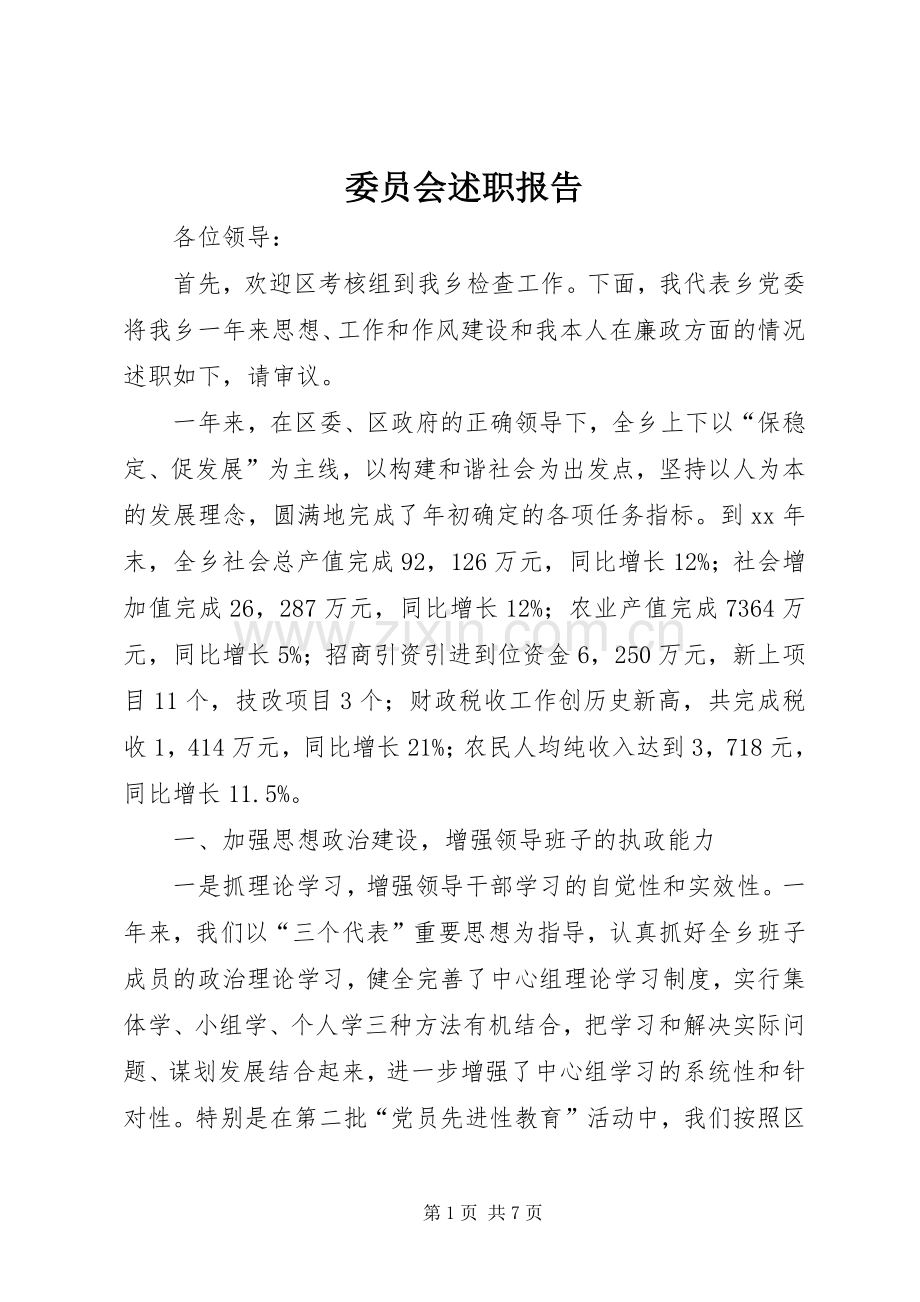 委员会述职报告

各位领导：

首先，欢迎区考核组到我乡检查工作。下面，我代表乡党委将我乡一年来思想、工作和作风建设和我本人在廉政方面的情况述职如下，请审议。

一年来，在区委、区政府的正确领导下，全乡上下以“保稳定、促发展”为主线，以构建和谐社会为出发点，坚持以人为本的发展理念，圆满地完成了年初确定的各项任务指标。到xx年末，全乡社会总产值完成92，126万元，同比增长12%；社会增加值完成26，287万元，同比增长12%；农业产值完成7364万元，同比增长5%；招商引资引进到位资金6，250万元，新上项目11个，技改项目3个；财政税收工作创历史新高，共完成税收1，414万元，同比增长21%；农民人均纯收入达到3，718元，同比增长11.5%。

一、加强思想政治建设，增强领导班子的执政能力

一是抓理论学习，增强领导干部学习的自觉性和实效性。一年来，我们以“三个代表”重要思想为指导，认真抓好全乡班子成员的政治理论学习，健全完善了中心组理论学习制度，实行集体学、小组学、个人学三种方法有机结合，把学习和解决实际问题、谋划发展结合起来，进一步增强了中心组学习的系统性和针对性。特别是在第二批“党员先进性教育”活动中，我们按照区

第1页 共7页

www.zixin.com.cn